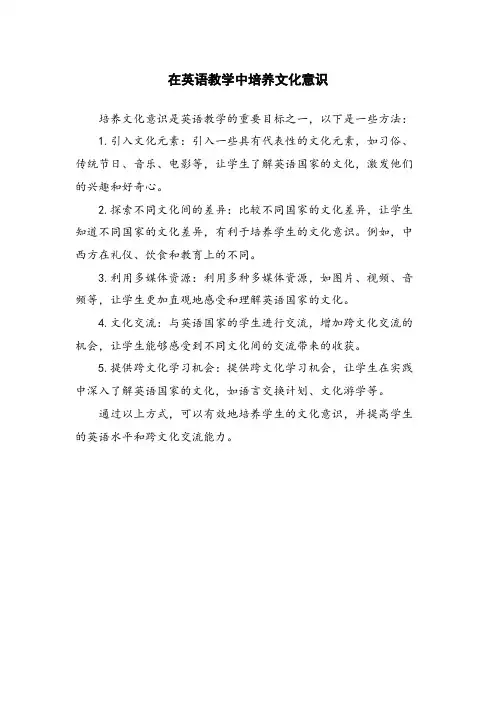 在英语教学中培养文化意识

培养文化意识是英语教学的重要目标之一，以下是一些方法：

1. 引入文化元素：引入一些具有代表性的文化元素，如习俗、传统节日、音乐、电影等，让学生了解英语国家的文化，激发他们的兴趣和好奇心。

2. 探索不同文化间的差异：比较不同国家的文化差异，让学生知道不同国家的文化差异，有利于培养学生的文化意识。例如，中西方在礼仪、饮食和教育上的不同。

3. 利用多媒体资源：利用多种多媒体资源，如图片、视频、音频等，让学生更加直观地感受和理解英语国家的文化。

4. 文化交流：与英语国家的学生进行交流，增加跨文化交流的机会，让学生能够感受到不同文化间的交流带来的收获。

5. 提供跨文化学习机会：提供跨文化学习机会，让学生在实践中深入了解英语国家的文化，如语言交换计划、文化游学等。

通过以上方式，可以有效地培养学生的文化意识，并提高学生的英语水平和跨文化交流能力。